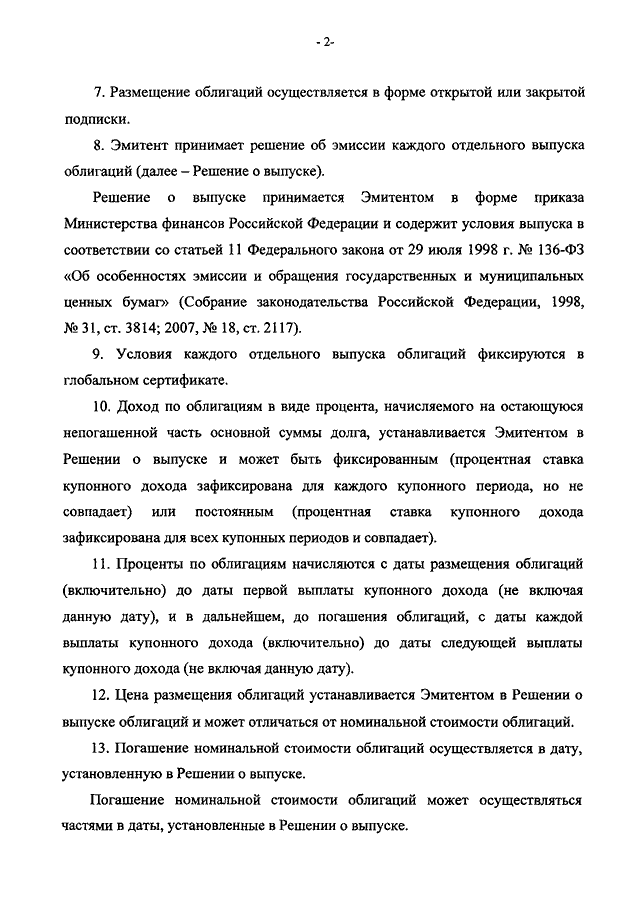 - 2-

7. Размещение облигаций осуществляется в форме открытой или закрытой подписки.

8. Эмитент принимает решение об эмиссии каждого отдельного выпуска облигаций (далее – Решение о выпуске).

Решение о выпуске принимается Эмитентом в форме приказа Министерства финансов Российской Федерации и содержит условия выпуска в соответствии со статьей 11 Федерального закона от 29 июля 1998 г. № 136-ФЗ «Об особенностях эмиссии и обращения государственных и муниципальных ценных бумаг» (Собрание законодательства Российской Федерации, 1998, № 31, ст. 3814; 2007, № 18, ст. 2117).

9. Условия каждого отдельного выпуска облигаций фиксируются в глобальном сертификате.

10. Доход по облигациям в виде процента, начисляемого на остающуюся непогашенной часть основной суммы долга, устанавливается Эмитентом в Решении о выпуске и может быть фиксированным (процентная ставка купонного дохода зафиксирована для каждого купонного периода, но не совпадает) или постоянным (процентная ставка купонного дохода зафиксирована для всех купонных периодов и совпадает).

11. Проценты по облигациям начисляются с даты размещения облигаций (включительно) до даты первой выплаты купонного дохода (не включая данную дату), и в дальнейшем, до погашения облигаций, с даты каждой выплаты купонного дохода (включительно) до даты следующей выплаты купонного дохода (не включая данную дату).

12. Цена размещения облигаций устанавливается Эмитентом в Решении о выпуске облигаций и может отличаться от номинальной стоимости облигаций.

13. Погашение номинальной стоимости облигаций осуществляется в дату, установленную в Решении о выпуске.

Погашение номинальной стоимости облигаций может осуществляться частями в даты, установленные в Решении о выпуске.